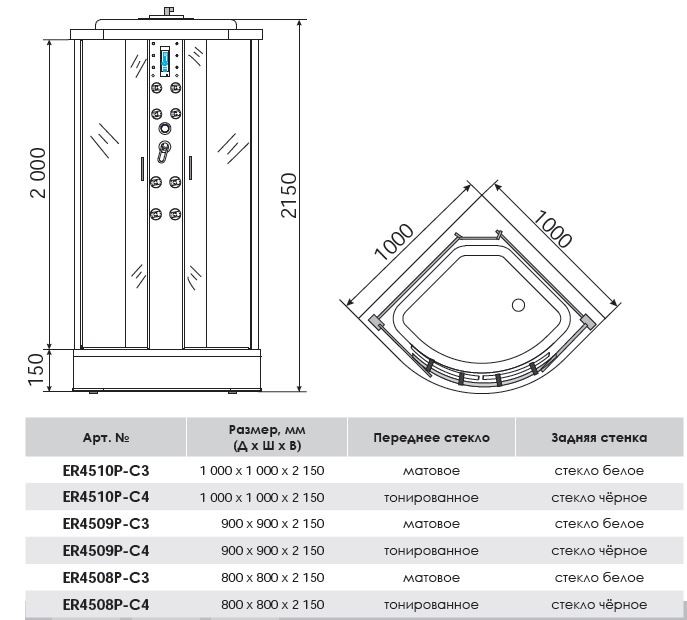 2 000

150

2150

1000

1000

| Арт. № | Размер, мм (Д х Ш х В) | Переднее стекло | Задняя стенка |
|---|---|---|---|
| ER4510P-C3 | 1 000 x 1 000 x 2 150 | матовое | стекло белое |
| ER4510P-C4 | 1 000 x 1 000 x 2 150 | тонированное | стекло чёрное |
| ER4509P-C3 | 900 x 900 x 2 150 | матовое | стекло белое |
| ER4509P-C4 | 900 x 900 x 2 150 | тонированное | стекло чёрное |
| ER4508P-C3 | 800 x 800 x 2 150 | матовое | стекло белое |
| ER4508P-C4 | 800 x 800 x 2 150 | тонированное | стекло чёрное |